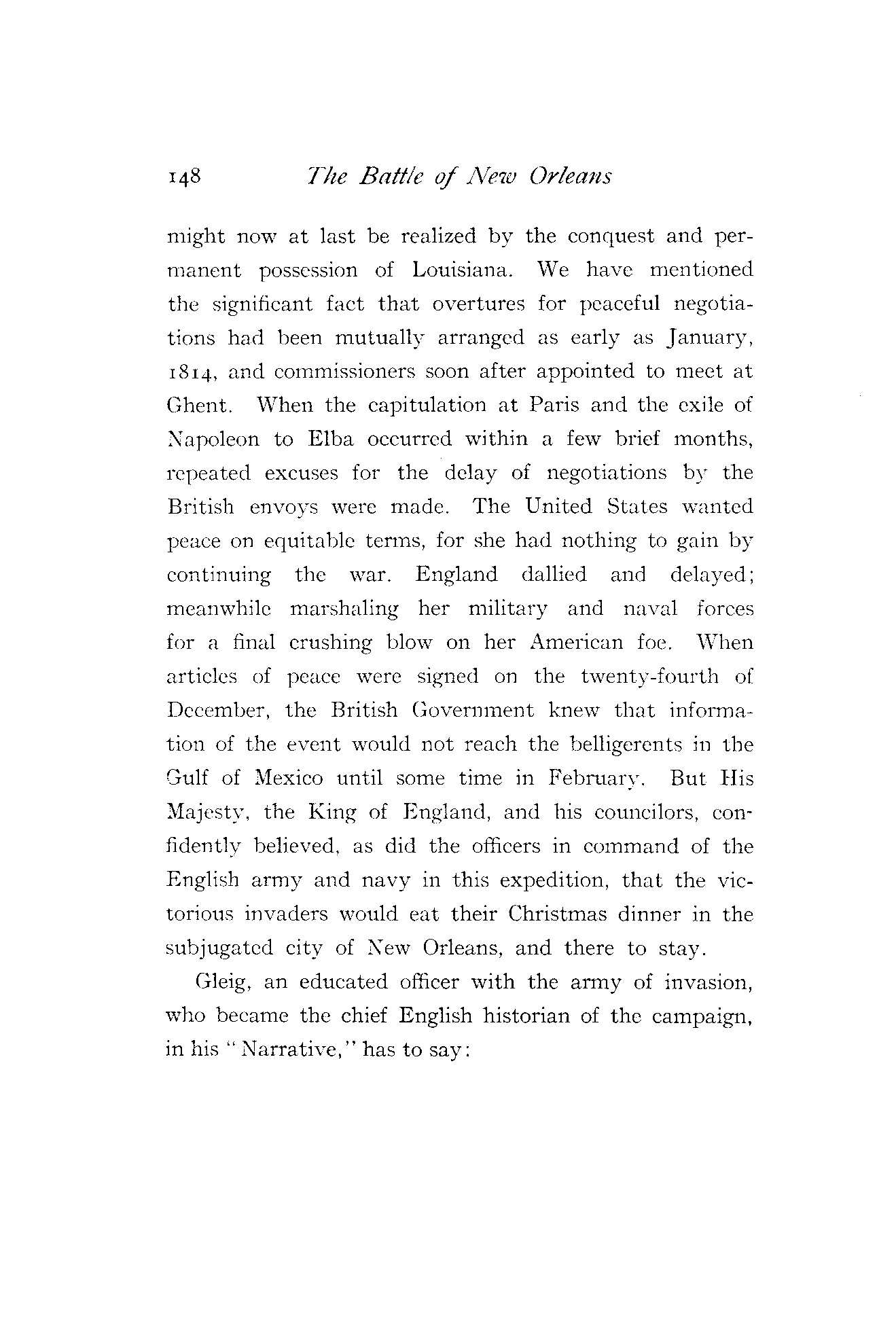 148 The Battle of New Orleans

might now at last be realized by the conquest and permanent possession of Louisiana. We have mentioned the significant fact that overtures for peaceful negotiations had been mutually arranged as early as January, 1814, and commissioners soon after appointed to meet at Ghent. When the capitulation at Paris and the exile of Napoleon to Elba occurred within a few brief months, repeated excuses for the delay of negotiations by the British envoys were made. The United States wanted peace on equitable terms, for she had nothing to gain by continuing the war. England dallied and delayed; meanwhile marshaling her military and naval forces for a final crushing blow on her American foe. When articles of peace were signed on the twenty-fourth of December, the British Government knew that information of the event would not reach the belligerents in the Gulf of Mexico until some time in February. But His Majesty, the King of England, and his councilors, confidently believed, as did the officers in command of the English army and navy in this expedition, that the victorious invaders would eat their Christmas dinner in the subjugated city of New Orleans, and there to stay.

Gleig, an educated officer with the army of invasion, who became the chief English historian of the campaign, in his "Narrative," has to say: